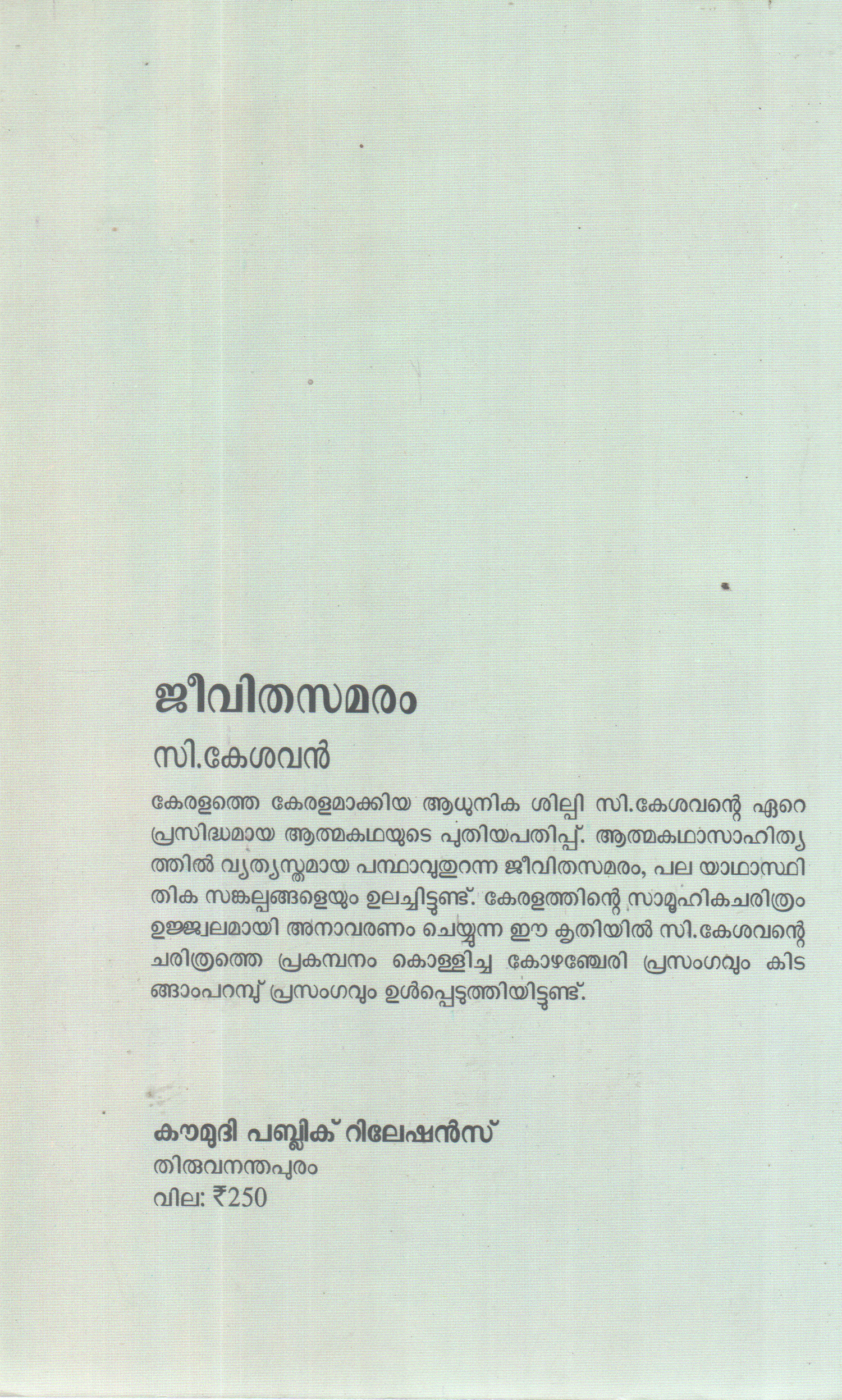 ജീവിതസമരം

സി.കേശവൻ

കേരളത്തെ കേരളമാക്കിയ ആധുനിക ശില്പി സി.കേശവന്റെ ഏറെ പ്രസിദ്ധമായ ആത്മകഥയുടെ പുതിയപതിപ്പ്. ആത്മകഥാസാഹിത്യത്തിൽ വ്യത്യസ്തമായ പന്ഥാവുതുറന്ന ജീവിതസമരം, പല യാഥാസ്ഥിതിക സങ്കല്പങ്ങളെയും ഉലച്ചിട്ടുണ്ട്. കേരളത്തിന്റെ സാമൂഹികചരിത്രം ഉജ്ജ്വലമായി അനാവരണം ചെയ്യുന്ന ഈ കൃതിയിൽ സി.കേശവന്റെ ചരിത്രത്തെ പ്രകമ്പനം കൊള്ളിച്ച കോഴഞ്ചേരി പ്രസംഗവും കിടങ്ങാംപറമ്പ് പ്രസംഗവും ഉൾപ്പെടുത്തിയിട്ടുണ്ട്.

കൗമുദി പബ്ലിക് റിലേഷൻസ്
തിരുവനന്തപുരം
വില: ₹250